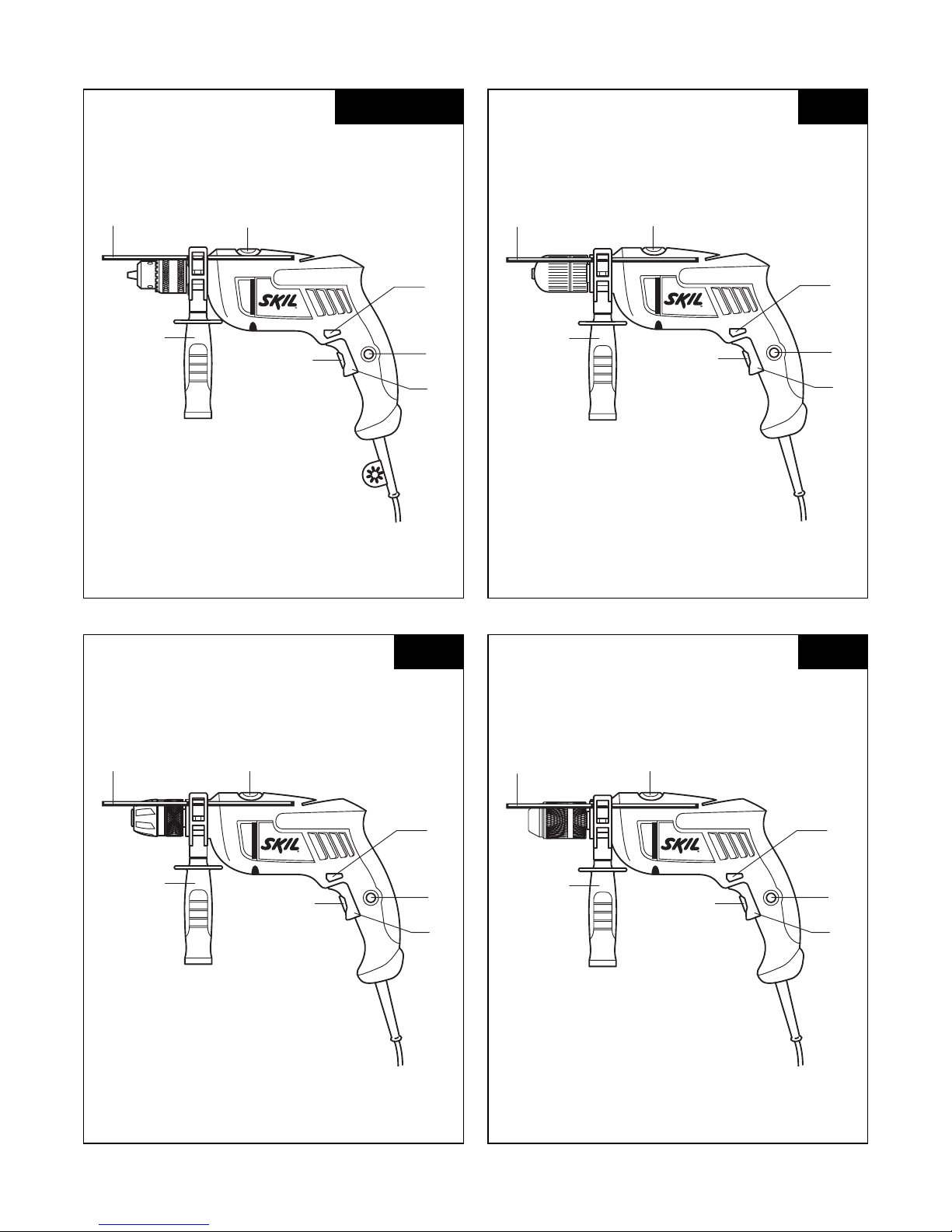 SKIL

SKIL

SKIL

SKIL